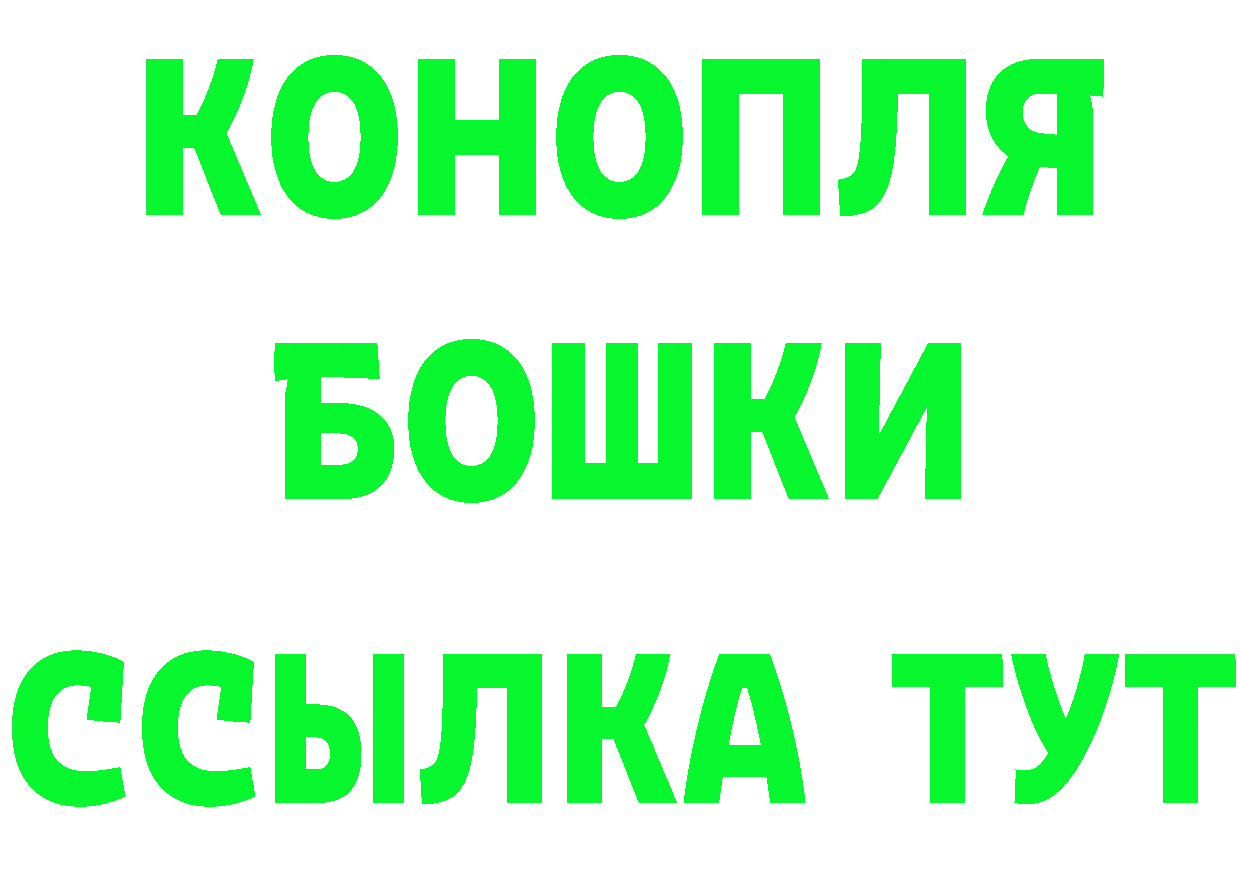 КОНОПЛЯ
БОШКИ
ССЫЛКА ТУТ